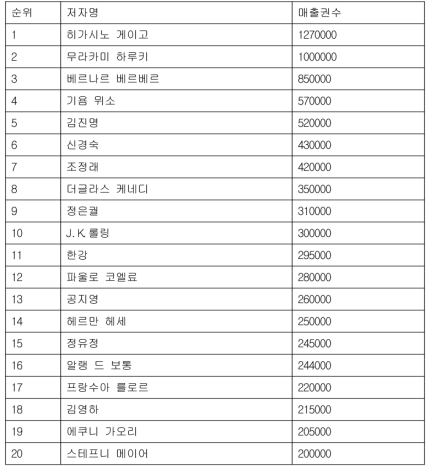 | 순위 | 저자명 | 매출권수 |
|---|---|---|
| 1 | 히가시노 게이고 | 1270000 |
| 2 | 무라카미 하루키 | 1000000 |
| 3 | 베르나르 베르베르 | 850000 |
| 4 | 기욤 뮈소 | 570000 |
| 5 | 김진명 | 520000 |
| 6 | 신경숙 | 430000 |
| 7 | 조정래 | 420000 |
| 8 | 더글라스 케네디 | 350000 |
| 9 | 정은궐 | 310000 |
| 10 | J. K. 롤링 | 300000 |
| 11 | 한강 | 295000 |
| 12 | 파울로 코엘료 | 280000 |
| 13 | 공지영 | 260000 |
| 14 | 헤르만 헤세 | 250000 |
| 15 | 정유정 | 245000 |
| 16 | 알랭 드 보통 | 244000 |
| 17 | 프랑수아 를로르 | 220000 |
| 18 | 김영하 | 215000 |
| 19 | 에쿠니 가오리 | 205000 |
| 20 | 스테프니 메이어 | 200000 |